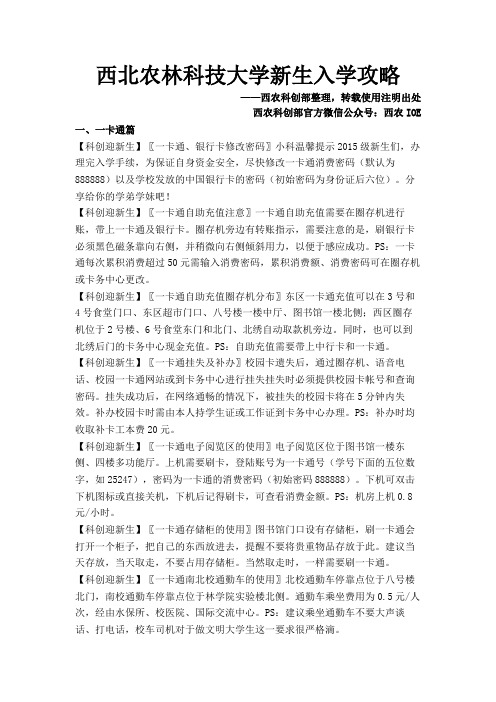 西北农林科技大学新生入学攻略

——西农科创部整理，转载使用注明出处

西农科创部官方微信公众号：西农 IOE

一、一卡通篇

【科创迎新生】〖一卡通、银行卡修改密码〗小科温馨提示 2015 级新生们，办理完入学手续，为保证自身资金安全，尽快修改一卡通消费密码（默认为 888888）以及学校发放的中国银行卡的密码（初始密码为身份证后六位）。分享给你的学弟学妹吧！

【科创迎新生】〖一卡通自助充值注意〗一卡通自助充值需要在圈存机进行账，带上一卡通及银行卡。圈存机旁边有转账指示，需要注意的是，刷银行卡必须黑色磁条靠向右侧，并稍微向右侧倾斜用力，以便于感应成功。PS：一卡通每次累积消费超过 50 元需输入消费密码，累积消费额、消费密码可在圈存机或卡务中心更改。

【科创迎新生】〖一卡通自助充值圈存机分布〗东区一卡通充值可以在 3 号和 4 号食堂门口、东区超市门口、八号楼一楼中厅、图书馆一楼北侧；西区圈存机位于 2 号楼、6 号食堂东门和北门、北绣自动取款机旁边。同时，也可以到北绣后门的卡务中心现金充值。PS：自助充值需要带上中行卡和一卡通。

【科创迎新生】〖一卡通挂失及补办〗校园卡遗失后，通过圈存机、语音电话、校园一卡通网站或到卡务中心进行挂失挂失时必须提供校园卡帐号和查询密码。挂失成功后，在网络通畅的情况下，被挂失的校园卡将在 5 分钟内失效。补办校园卡时需由本人持学生证或工作证到卡务中心办理。PS：补办时均收取补卡工本费 20 元。

【科创迎新生】〖一卡通电子阅览区的使用〗电子阅览区位于图书馆一楼东侧、四楼多功能厅。上机需要刷卡，登陆账号为一卡通号（学号下面的五位数字，如 25247），密码为一卡通的消费密码（初始密码 888888）。下机可双击下机图标或直接关机，下机后记得刷卡，可查看消费金额。PS：机房上机 0.8 元/小时。

【科创迎新生】〖一卡通存储柜的使用〗图书馆门口设有存储柜，刷一卡通会打开一个柜子，把自己的东西放进去，提醒不要将贵重物品存放于此。建议当天存放，当天取走，不要占用存储柜。当然取走时，一样需要刷一卡通。

【科创迎新生】〖一卡通南北校通勤车的使用〗北校通勤车停靠点位于八号楼北门，南校通勤车停靠点位于林学院实验楼北侧。通勤车乘坐费用为 0.5 元/人次，经由水保所、校医院、国际交流中心。PS：建议乘坐通勤车不要大声谈话、打电话，校车司机对于做文明大学生这一要求很严格滴。